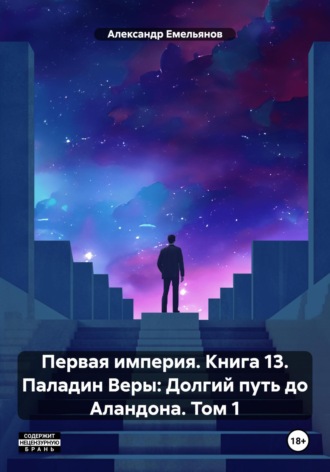 Александр Емельянов

Первая империя. Книга 13. Паладин Веры: Долгий путь до Аландона. Том 1

СОДЕРЖИТ НЕЦЕНЗУРНУЮ БРАНЬ

18+